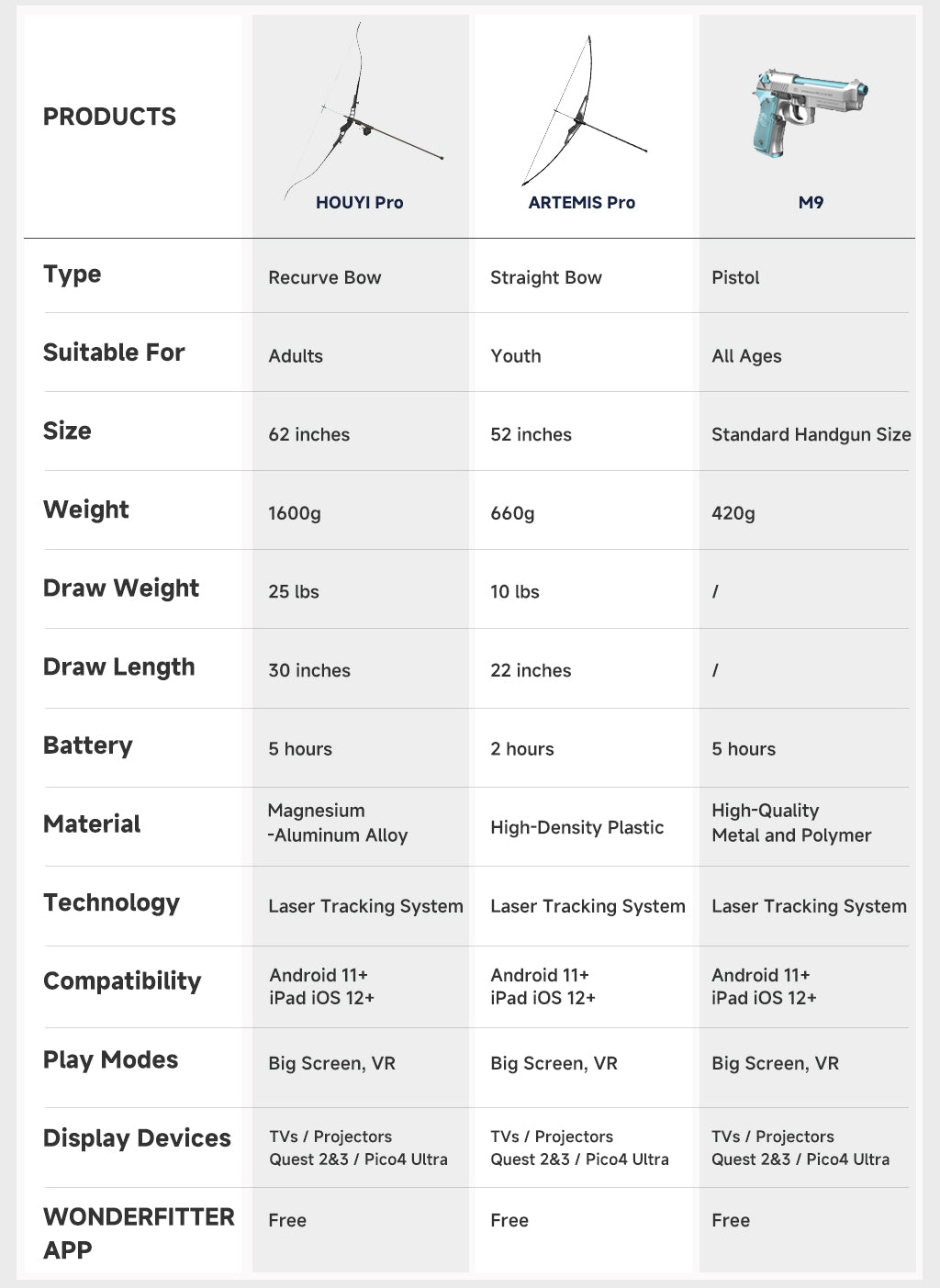 | PRODUCTS | HOUYI Pro | ARTEMIS Pro | M9 |
|---|---|---|---|
| Type | Recurve Bow | Straight Bow | Pistol |
| Suitable For | Adults | Youth | All Ages |
| Size | 62 inches | 52 inches | Standard Handgun Size |
| Weight | 1600g | 660g | 420g |
| Draw Weight | 25 lbs | 10 lbs | / |
| Draw Length | 30 inches | 22 inches | / |
| Battery | 5 hours | 2 hours | 5 hours |
| Material | Magnesium -Aluminum Alloy | High-Density Plastic | High-Quality Metal and Polymer |
| Technology | Laser Tracking System | Laser Tracking System | Laser Tracking System |
| Compatibility | Android 11+ iPad iOS 12+ | Android 11+ iPad iOS 12+ | Android 11+ iPad iOS 12+ |
| Play Modes | Big Screen, VR | Big Screen, VR | Big Screen, VR |
| Display Devices | TVs / Projectors Quest 2&3 / Pico4 Ultra | TVs / Projectors Quest 2&3 / Pico4 Ultra | TVs / Projectors Quest 2&3 / Pico4 Ultra |
| WONDERFITTER APP | Free | Free | Free |